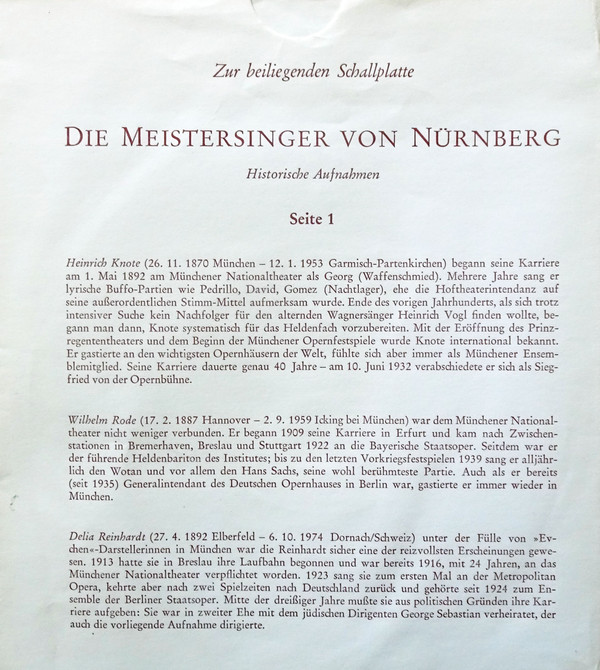 Zur beiliegenden Schallplatte

DIE MEISTERSINGER VON NÜRNBERG

Historische Aufnahmen

Seite 1

Heinrich Knote (26. 11. 1870 München – 12. 1. 1953 Garmisch-Partenkirchen) begann seine Karriere am 1. Mai 1892 am Münchener Nationaltheater als Georg (Waffenschmied). Mehrere Jahre sang er lyrische Buffo-Partien wie Pedrillo, David, Gomez (Nachtlager), ehe die Hoftheaterintendanz auf seine außerordentlichen Stimm-Mittel aufmerksam wurde. Ende des vorigen Jahrhunderts, als sich trotz intensiver Suche kein Nachfolger für den alternden Wagnersänger Heinrich Vogl finden wollte, begann man dann, Knote systematisch für das Heldenfach vorzubereiten. Mit der Eröffnung des Prinzregententheaters und dem Beginn der Münchener Opernfestspiele wurde Knote international bekannt. Er gastierte an den wichtigsten Opernhäusern der Welt, fühlte sich aber immer als Münchener Ensemblemitglied. Seine Karriere dauerte genau 40 Jahre – am 10. Juni 1932 verabschiedete er sich als Siegfried von der Opernbühne.

Wilhelm Rode (17. 2. 1887 Hannover – 2. 9. 1959 Icking bei München) war dem Münchener Nationaltheater nicht weniger verbunden. Er begann 1909 seine Karriere in Erfurt und kam nach Zwischenstationen in Bremerhaven, Breslau und Stuttgart 1922 an die Bayerische Staatsoper. Seitdem war er der führende Heldenbariton des Institutes; bis zu den letzten Vorkriegsfestspielen 1939 sang er alljährlich den Wotan und vor allem den Hans Sachs, seine wohl berühmteste Partie. Auch als er bereits (seit 1935) Generalintendant des Deutschen Opernhauses in Berlin war, gastierte er immer wieder in München.

Delia Reinhardt (27. 4. 1892 Elberfeld – 6. 10. 1974 Dornach/Schweiz) unter der Fülle von »Evchen«-Darstellerinnen in München war die Reinhardt sicher eine der reizvollsten Erscheinungen gewesen. 1913 hatte sie in Breslau ihre Laufbahn begonnen und war bereits 1916, mit 24 Jahren, an das Münchener Nationaltheater verpflichtet worden. 1923 sang sie zum ersten Mal an der Metropolitan Opera, kehrte aber nach zwei Spielzeiten nach Deutschland zurück und gehörte seit 1924 zum Ensemble der Berliner Staatsoper. Mitte der dreißiger Jahre mußte sie aus politischen Gründen ihre Karriere aufgeben: Sie war in zweiter Ehe mit dem jüdischen Dirigenten George Sebastian verheiratet, der auch die vorliegende Aufnahme dirigierte.